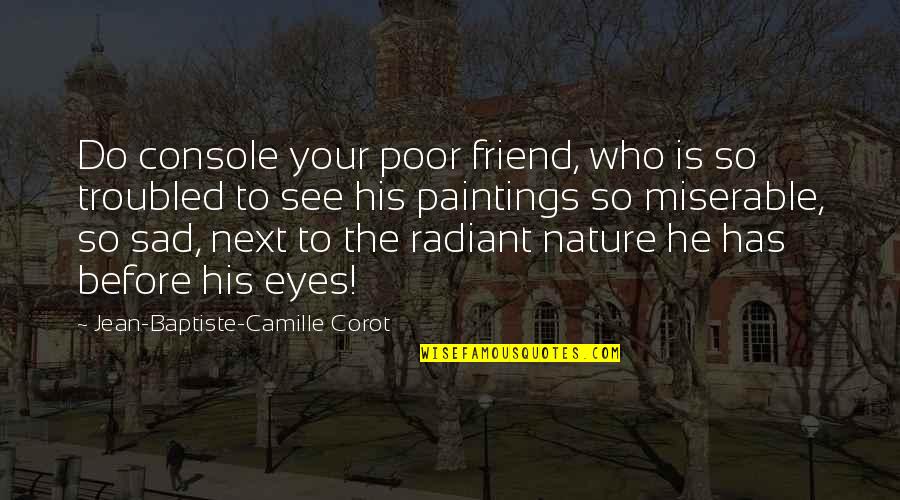 Do console your poor friend, who is so troubled to see his paintings so miserable, so sad, next to the radiant nature he has before his eyes!

- Jean-Baptiste-Camille Corot

WISEFAMOUSQUOTES.COM